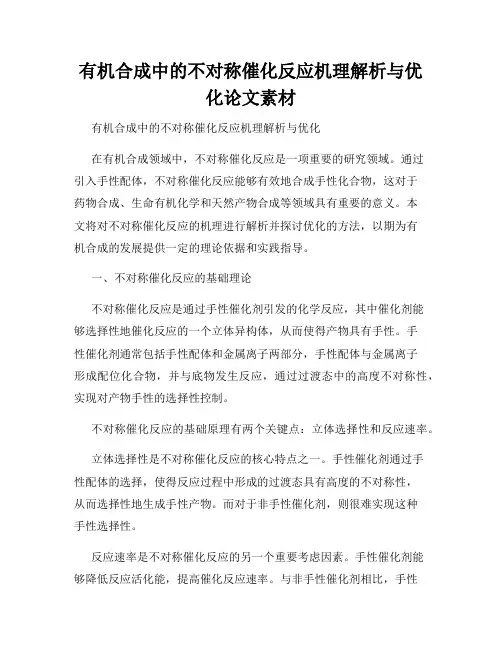 有机合成中的不对称催化反应机理解析与优化论文素材

有机合成中的不对称催化反应机理解析与优化

在有机合成领域中，不对称催化反应是一项重要的研究领域。通过引入手性配体，不对称催化反应能够有效地合成手性化合物，这对于药物合成、生命有机化学和天然产物合成等领域具有重要的意义。本文将对不对称催化反应的机理进行解析并探讨优化的方法，以期为有机合成的发展提供一定的理论依据和实践指导。

一、不对称催化反应的基础理论

不对称催化反应是通过手性催化剂引发的化学反应，其中催化剂能够选择性地催化反应的一个立体异构体，从而使得产物具有手性。手性催化剂通常包括手性配体和金属离子两部分，手性配体与金属离子形成配位化合物，并与底物发生反应，通过过渡态中的高度不对称性，实现对产物手性的选择性控制。

不对称催化反应的基础原理有两个关键点：立体选择性和反应速率。

立体选择性是不对称催化反应的核心特点之一。手性催化剂通过手性配体的选择，使得反应过程中形成的过渡态具有高度的不对称性，从而选择性地生成手性产物。而对于非手性催化剂，则很难实现这种手性选择性。

反应速率是不对称催化反应的另一个重要考虑因素。手性催化剂能够降低反应活化能，提高催化反应速率。与非手性催化剂相比，手性